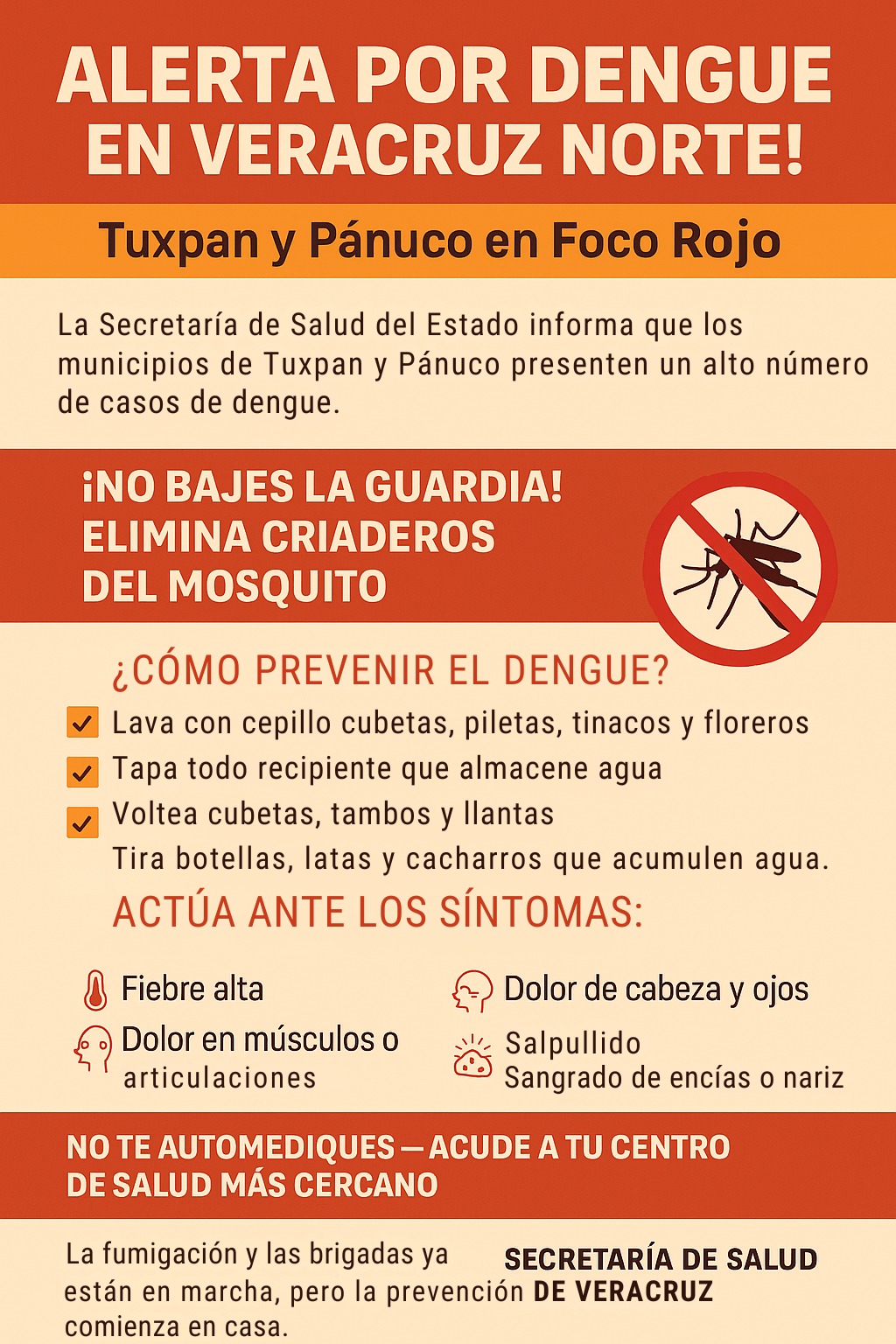 ALERTA POR DENGUE EN VERACRUZ NORTE!

Tuxpan y Pánuco en Foco Rojo

La Secretaría de Salud del Estado informa que los municipios de Tuxpan y Pánuco presenten un alto número de casos de dengue.

¡NO BAJES LA GUARDIA!
ELIMINA CRIADEROS
DEL MOSQUITO

¿CÓMO PREVENIR EL DENGUE?

☑ Lava con cepillo cubetas, piletas, tinacos y floreros
☑ Tapa todo recipiente que almacene agua
☑ Voltea cubetas, tambos y llantas
Tira botellas, latas y cacharros que acumulen agua.

ACTÚA ANTE LOS SÍNTOMAS:

Fiebre alta
Dolor en músculos o articulaciones

Dolor de cabeza y ojos
Salpullido
Sangrado de encías o nariz

NO TE AUTOMEDIQUES — ACUDE A TU CENTRO DE SALUD MÁS CERCANO

La fumigación y las brigadas ya están en marcha, pero la prevención comienza en casa.

SECRETARÍA DE SALUD
DE VERACRUZ